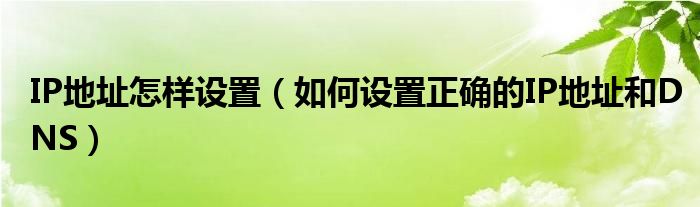 IP地址怎样设置（如何设置正确的IP地址和DNS）